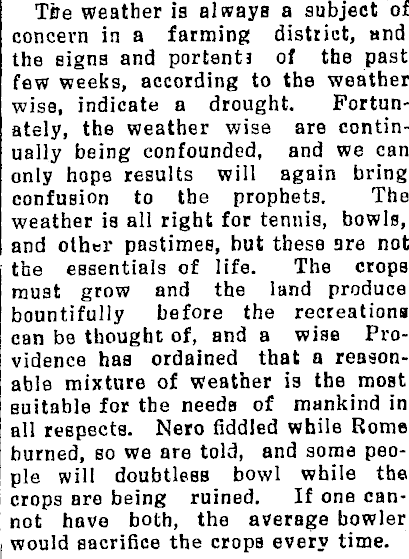 The weather is always a subject of concern in a farming district, and the signs and portents of the past few weeks, according to the weather wise, indicate a drought. Fortunately, the weather wise are continually being confounded, and we can only hope results will again bring confusion to the prophets. The weather is all right for tennis, bowls, and other pastimes, but these are not the essentials of life. The crops must grow and the land produce bountifully before the recreations can be thought of, and a wise Providence has ordained that a reasonable mixture of weather is the most suitable for the needs of mankind in all respects. Nero fiddled while Rome burned, so we are told, and some people will doubtless bowl while the crops are being ruined. If one cannot have both, the average bowler would sacrifice the crops every time.